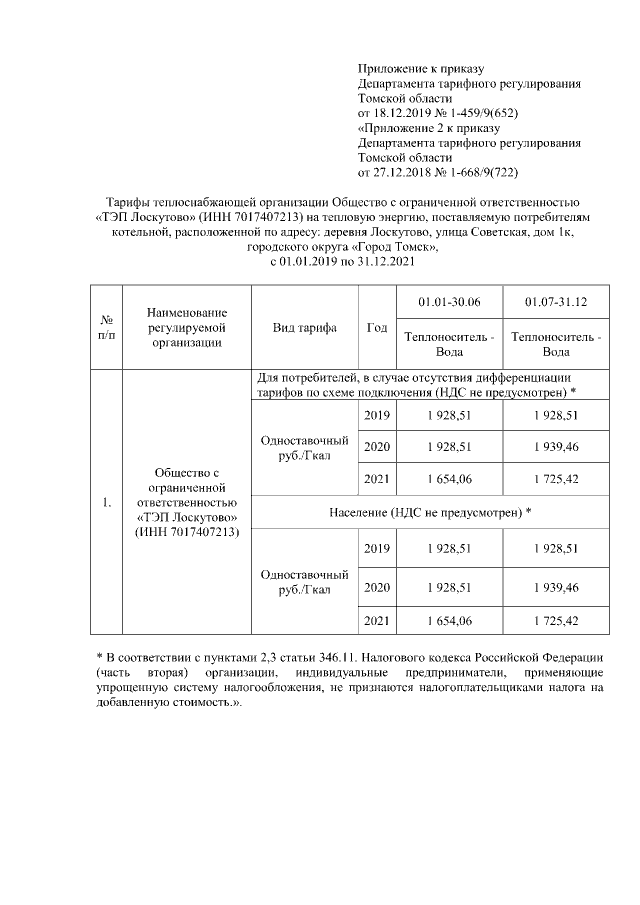 Приложение к приказу
Департамента тарифного регулирования
Томской области
от 18.12.2019 № 1-459/9(652)
«Приложение 2 к приказу
Департамента тарифного регулирования
Томской области
от 27.12.2018 № 1-668/9(722)

Тарифы теплоснабжающей организации Общество с ограниченной ответственностью «ТЭП Лоскутово» (ИНН 7017407213) на тепловую энергию, поставляемую потребителям котельной, расположенной по адресу: деревня Лоскутово, улица Советская, дом 1к, городского округа «Город Томск», с 01.01.2019 по 31.12.2021

| № п/п | Наименование регулируемой организации | Вид тарифа | Год | 01.01-30.06 Теплоноситель - Вода | 01.07-31.12 Теплоноситель - Вода |
|---|---|---|---|---|---|
| 1. | Общество с ограниченной ответственностью «ТЭП Лоскутово» (ИНН 7017407213) | Для потребителей, в случае отсутствия дифференциации тарифов по схеме подключения (НДС не предусмотрен) * | | | |
| | | Одноставочный руб./Гкал | 2019 | 1 928,51 | 1 928,51 |
| | | | 2020 | 1 928,51 | 1 939,46 |
| | | | 2021 | 1 654,06 | 1 725,42 |
| | | Население (НДС не предусмотрен) * | | | |
| | | Одноставочный руб./Гкал | 2019 | 1 928,51 | 1 928,51 |
| | | | 2020 | 1 928,51 | 1 939,46 |
| | | | 2021 | 1 654,06 | 1 725,42 |

* В соответствии с пунктами 2,3 статьи 346.11. Налогового кодекса Российской Федерации (часть вторая) организации, индивидуальные предприниматели, применяющие упрощенную систему налогообложения, не признаются налогоплательщиками налога на добавленную стоимость.».